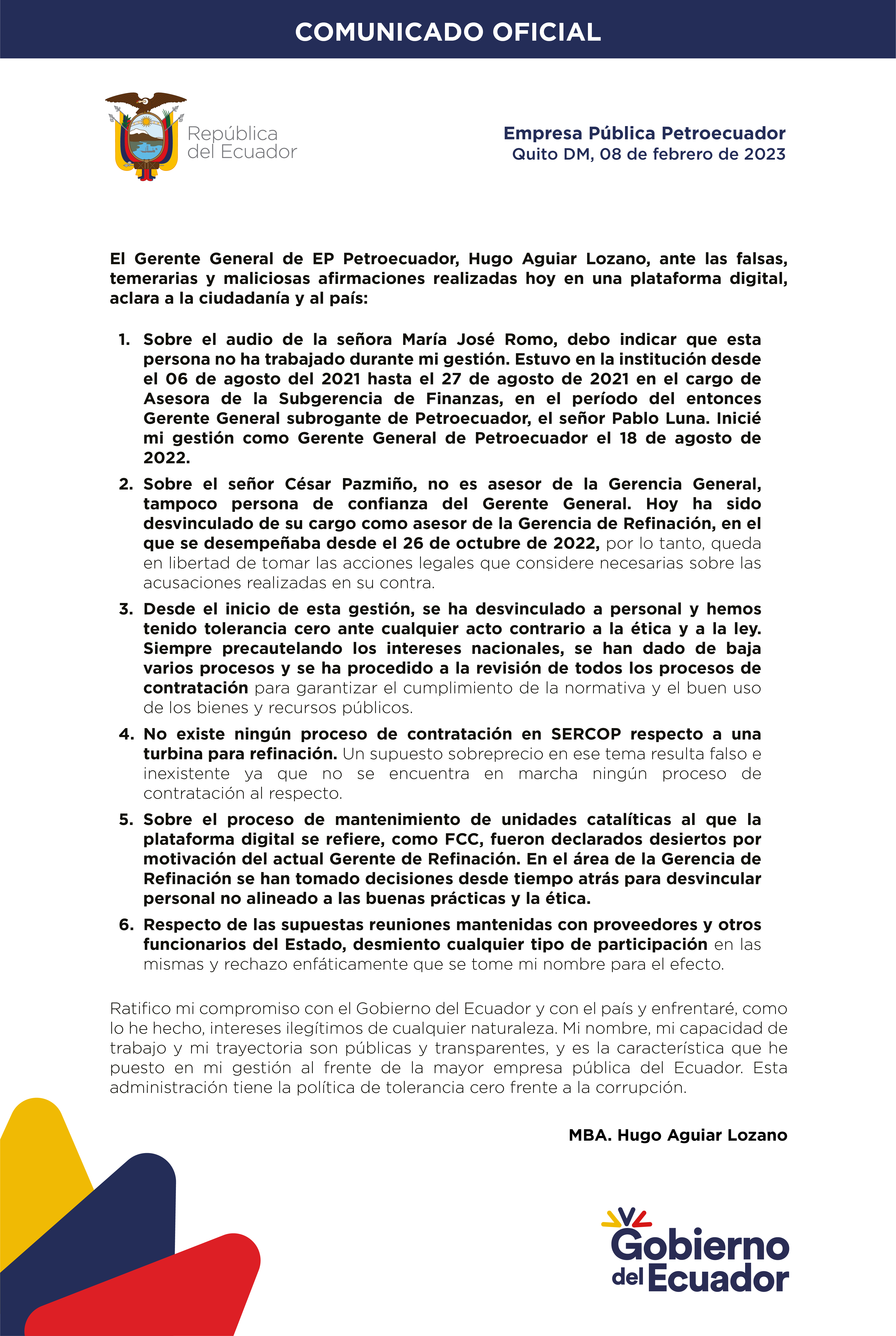 COMUNICADO OFICIAL

República del Ecuador

Empresa Pública Petroecuador
Quito DM, 08 de febrero de 2023

El Gerente General de EP Petroecuador, Hugo Aguiar Lozano, ante las falsas, temerarias y maliciosas afirmaciones realizadas hoy en una plataforma digital, aclara a la ciudadanía y al país:

1. Sobre el audio de la señora María José Romo, debo indicar que esta persona no ha trabajado durante mi gestión. Estuvo en la institución desde el 06 de agosto del 2021 hasta el 27 de agosto de 2021 en el cargo de Asesora de la Subgerencia de Finanzas, en el período del entonces Gerente General subrogante de Petroecuador, el señor Pablo Luna. Inicié mi gestión como Gerente General de Petroecuador el 18 de agosto de 2022.

2. Sobre el señor César Pazmiño, no es asesor de la Gerencia General, tampoco persona de confianza del Gerente General. Hoy ha sido desvinculado de su cargo como asesor de la Gerencia de Refinación, en el que se desempeñaba desde el 26 de octubre de 2022, por lo tanto, queda en libertad de tomar las acciones legales que considere necesarias sobre las acusaciones realizadas en su contra.

3. Desde el inicio de esta gestión, se ha desvinculado a personal y hemos tenido tolerancia cero ante cualquier acto contrario a la ética y a la ley. Siempre precautelando los intereses nacionales, se han dado de baja varios procesos y se ha procedido a la revisión de todos los procesos de contratación para garantizar el cumplimiento de la normativa y el buen uso de los bienes y recursos públicos.

4. No existe ningún proceso de contratación en SERCOP respecto a una turbina para refinación. Un supuesto sobreprecio en ese tema resulta falso e inexistente ya que no se encuentra en marcha ningún proceso de contratación al respecto.

5. Sobre el proceso de mantenimiento de unidades catalíticas al que la plataforma digital se refiere, como FCC, fueron declarados desiertos por motivación del actual Gerente de Refinación. En el área de la Gerencia de Refinación se han tomado decisiones desde tiempo atrás para desvincular personal no alineado a las buenas prácticas y la ética.

6. Respecto de las supuestas reuniones mantenidas con proveedores y otros funcionarios del Estado, desmiento cualquier tipo de participación en las mismas y rechazo enfáticamente que se tome mi nombre para el efecto.

Ratifico mi compromiso con el Gobierno del Ecuador y con el país y enfrentaré, como lo he hecho, intereses ilegítimos de cualquier naturaleza. Mi nombre, mi capacidad de trabajo y mi trayectoria son públicas y transparentes, y es la característica que he puesto en mi gestión al frente de la mayor empresa pública del Ecuador. Esta administración tiene la política de tolerancia cero frente a la corrupción.

MBA. Hugo Aguiar Lozano

Gobierno del Ecuador